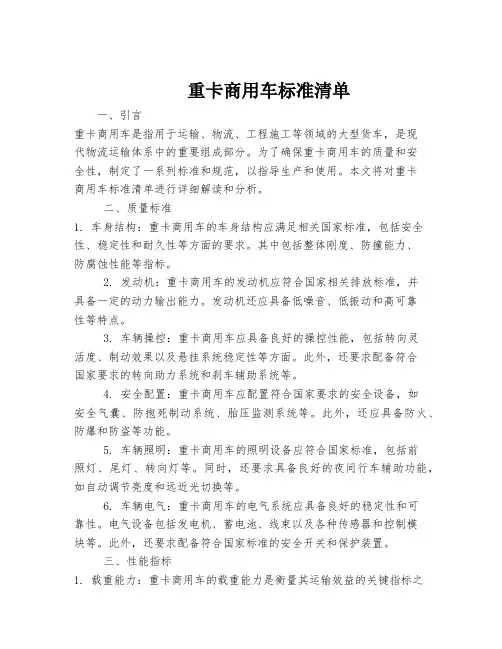 重卡商用车标准清单

一、引言

重卡商用车是指用于运输、物流、工程施工等领域的大型货车，是现代物流运输体系中的重要组成部分。为了确保重卡商用车的质量和安全性，制定了一系列标准和规范，以指导生产和使用。本文将对重卡商用车标准清单进行详细解读和分析。

二、质量标准

1. 车身结构：重卡商用车的车身结构应满足相关国家标准，包括安全性、稳定性和耐久性等方面的要求。其中包括整体刚度、防撞能力、防腐蚀性能等指标。

2. 发动机：重卡商用车的发动机应符合国家相关排放标准，并具备一定的动力输出能力。发动机还应具备低噪音、低振动和高可靠性等特点。

3. 车辆操控：重卡商用车应具备良好的操控性能，包括转向灵活度、制动效果以及悬挂系统稳定性等方面。此外，还要求配备符合国家要求的转向助力系统和刹车辅助系统等。

4. 安全配置：重卡商用车应配置符合国家要求的安全设备，如安全气囊、防抱死制动系统、胎压监测系统等。此外，还应具备防火、防爆和防盗等功能。

5. 车辆照明：重卡商用车的照明设备应符合国家标准，包括前照灯、尾灯、转向灯等。同时，还要求具备良好的夜间行车辅助功能，如自动调节亮度和远近光切换等。

6. 车辆电气：重卡商用车的电气系统应具备良好的稳定性和可靠性。电气设备包括发电机、蓄电池、线束以及各种传感器和控制模块等。此外，还要求配备符合国家标准的安全开关和保护装置。

三、性能指标

1. 载重能力：重卡商用车的载重能力是衡量其运输效益的关键指标之